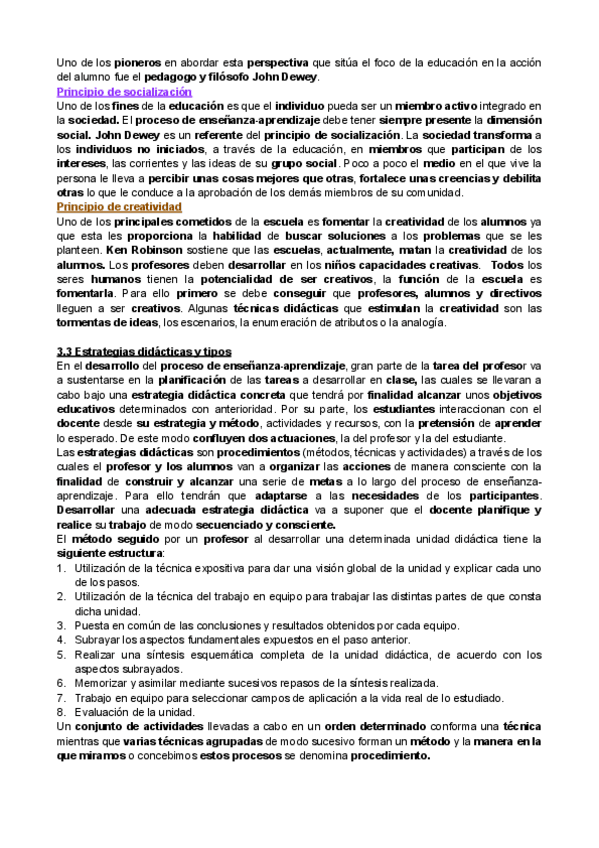 Uno de los pioneros en abordar esta perspectiva que sitúa el foco de la educación en la acción del alumno fue el pedagogo y filósofo John Dewey.

Principio de socialización

Uno de los fines de la educación es que el individuo pueda ser un miembro activo integrado en la sociedad. El proceso de enseñanza-aprendizaje debe tener siempre presente la dimensión social. John Dewey es un referente del principio de socialización. La sociedad transforma a los individuos no iniciados, a través de la educación, en miembros que participan de los intereses, las corrientes y las ideas de su grupo social. Poco a poco el medio en el que vive la persona le lleva a percibir unas cosas mejores que otras, fortalece unas creencias y debilita otras lo que le conduce a la aprobación de los demás miembros de su comunidad.

Principio de creatividad

Uno de los principales cometidos de la escuela es fomentar la creatividad de los alumnos ya que esta les proporciona la habilidad de buscar soluciones a los problemas que se les planteen. Ken Robinson sostiene que las escuelas, actualmente, matan la creatividad de los alumnos. Los profesores deben desarrollar en los niños capacidades creativas. Todos los seres humanos tienen la potencialidad de ser creativos, la función de la escuela es fomentarla. Para ello primero se debe conseguir que profesores, alumnos y directivos lleguen a ser creativos. Algunas técnicas didácticas que estimulan la creatividad son las tormentas de ideas, los escenarios, la enumeración de atributos o la analogía.

3.3 Estrategias didácticas y tipos

En el desarrollo del proceso de enseñanza-aprendizaje, gran parte de la tarea del profesor va a sustentarse en la planificación de las tareas a desarrollar en clase, las cuales se llevaran a cabo bajo una estrategia didáctica concreta que tendrá por finalidad alcanzar unos objetivos educativos determinados con anterioridad. Por su parte, los estudiantes interaccionan con el docente desde su estrategia y método, actividades y recursos, con la pretensión de aprender lo esperado. De este modo confluyen dos actuaciones, la del profesor y la del estudiante.

Las estrategias didácticas son procedimientos (métodos, técnicas y actividades) a través de los cuales el profesor y los alumnos van a organizar las acciones de manera consciente con la finalidad de construir y alcanzar una serie de metas a lo largo del proceso de enseñanza-aprendizaje. Para ello tendrán que adaptarse a las necesidades de los participantes. Desarrollar una adecuada estrategia didáctica va a suponer que el docente planifique y realice su trabajo de modo secuenciado y consciente.

El método seguido por un profesor al desarrollar una determinada unidad didáctica tiene la siguiente estructura:

1. Utilización de la técnica expositiva para dar una visión global de la unidad y explicar cada uno de los pasos.
2. Utilización de la técnica del trabajo en equipo para trabajar las distintas partes de que consta dicha unidad.
3. Puesta en común de las conclusiones y resultados obtenidos por cada equipo.
4. Subrayar los aspectos fundamentales expuestos en el paso anterior.
5. Realizar una síntesis esquemática completa de la unidad didáctica, de acuerdo con los aspectos subrayados.
6. Memorizar y asimilar mediante sucesivos repasos de la síntesis realizada.
7. Trabajo en equipo para seleccionar campos de aplicación a la vida real de lo estudiado.
8. Evaluación de la unidad.

Un conjunto de actividades llevadas a cabo en un orden determinado conforma una técnica mientras que varias técnicas agrupadas de modo sucesivo forman un método y la manera en la que miramos o concebimos estos procesos se denomina procedimiento.